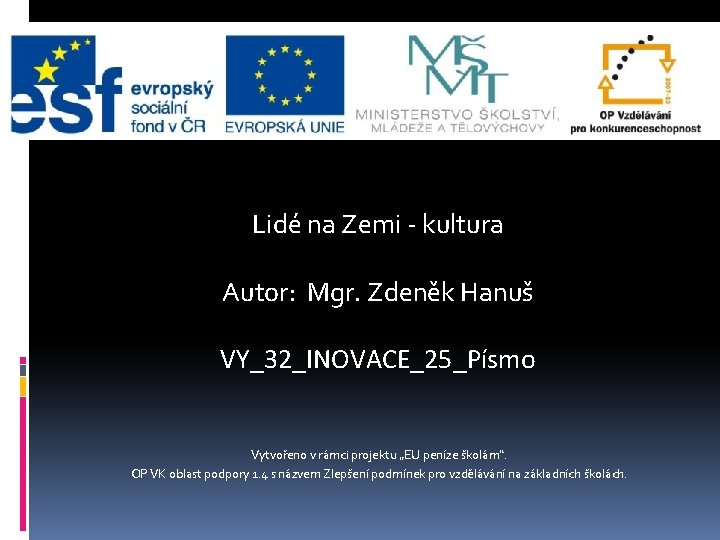 esf evropský sociální fond v ČR

EVROPSKÁ UNIE

MŠMT
MINISTERSTVO ŠKOLSTVÍ, MLÁDEŽE A TĚLOVÝCHOVY

2007-13
OP Vzdělávání pro konkurenceschopnost

Lidé na Zemi - kultura

Autor: Mgr. Zdeněk Hanuš

VY_32_INOVACE_25_Písmo

Vytvořeno v rámci projektu „EU peníze školám“.
OP VK oblast podpory 1.4 s názvem Zlepšení podmínek pro vzdělávání na základních školách.